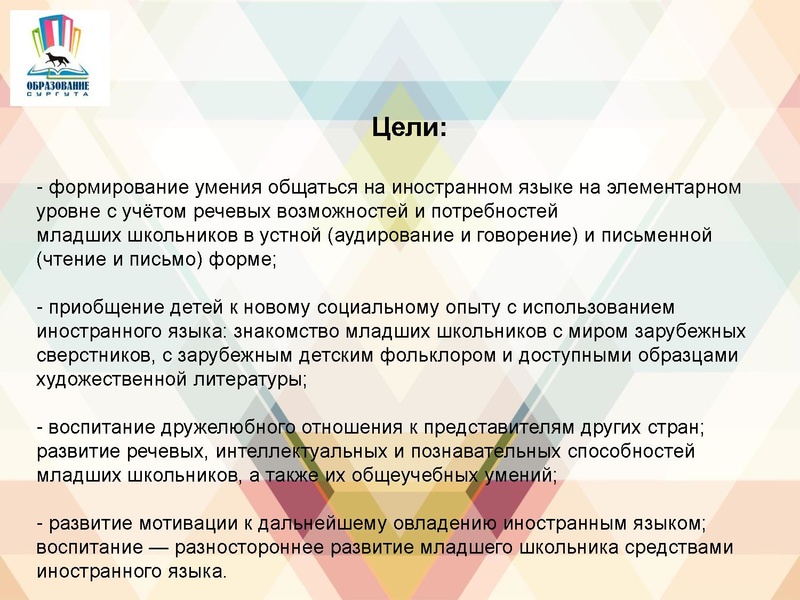 ОБРАЗОВАНИЕ СУРГУТА

Цели:

- формирование умения общаться на иностранном языке на элементарном уровне с учётом речевых возможностей и потребностей младших школьников в устной (аудирование и говорение) и письменной (чтение и письмо) форме;

- приобщение детей к новому социальному опыту с использованием иностранного языка: знакомство младших школьников с миром зарубежных сверстников, с зарубежным детским фольклором и доступными образцами художественной литературы;

- воспитание дружелюбного отношения к представителям других стран; развитие речевых, интеллектуальных и познавательных способностей младших школьников, а также их общеучебных умений;

- развитие мотивации к дальнейшему овладению иностранным языком; воспитание — разностороннее развитие младшего школьника средствами иностранного языка.